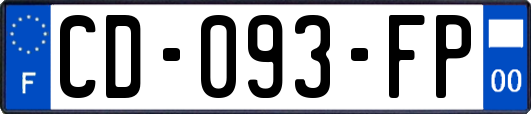 F
CD-093-FP
00